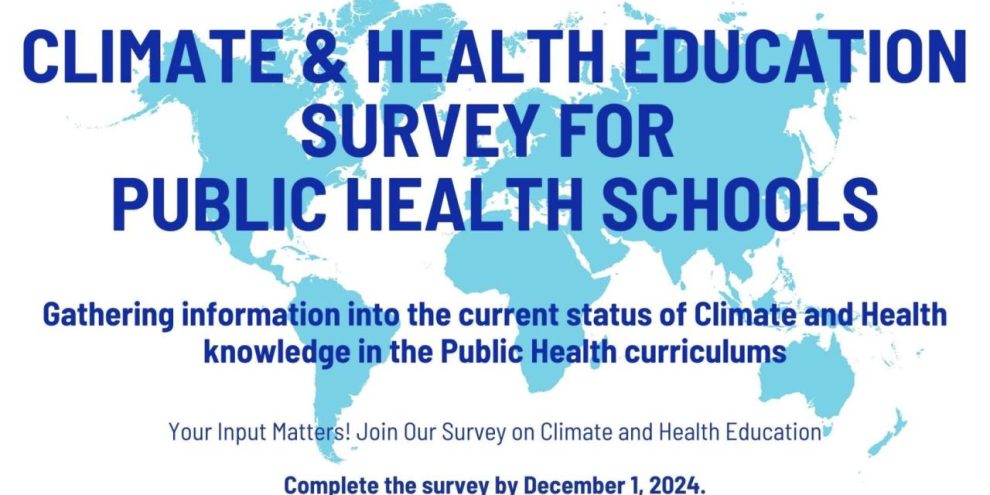 CLIMATE & HEALTH EDUCATION SURVEY FOR PUBLIC HEALTH SCHOOLS

Gathering information into the current status of Climate and Health knowledge in the Public Health curriculums

Your Input Matters! Join Our Survey on Climate and Health Education

Complete the survey by December 1, 2024.